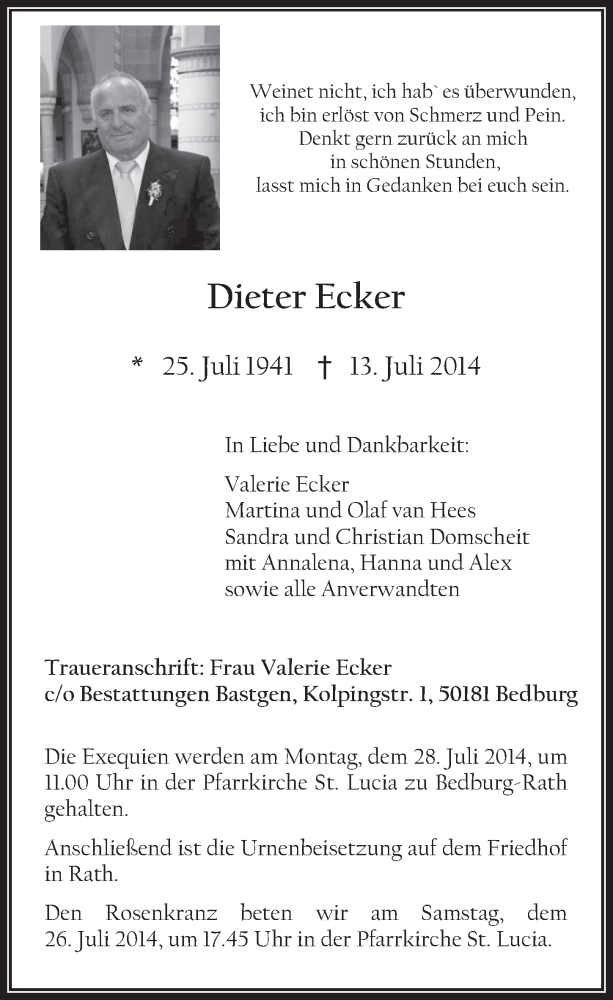 Weinet nicht, ich hab` es überwunden,
ich bin erlöst von Schmerz und Pein.
Denkt gern zurück an mich
in schönen Stunden,
lasst mich in Gedanken bei euch sein.

Dieter Ecker

* 25. Juli 1941 † 13. Juli 2014

In Liebe und Dankbarkeit:

Valerie Ecker
Martina und Olaf van Hees
Sandra und Christian Domscheit
mit Annalena, Hanna und Alex
sowie alle Anverwandten

Traueranschrift: Frau Valerie Ecker
c/o Bestattungen Bastgen, Kolpingstr. 1, 50181 Bedburg

Die Exequien werden am Montag, dem 28. Juli 2014, um 11.00 Uhr in der Pfarrkirche St. Lucia zu Bedburg-Rath gehalten.

Anschließend ist die Urnenbeisetzung auf dem Friedhof in Rath.

Den Rosenkranz beten wir am Samstag, dem 26. Juli 2014, um 17.45 Uhr in der Pfarrkirche St. Lucia.